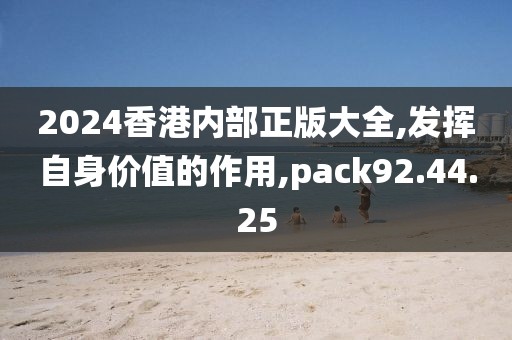 2024香港内部正版大全,发挥自身价值的作用,pack92.44.25